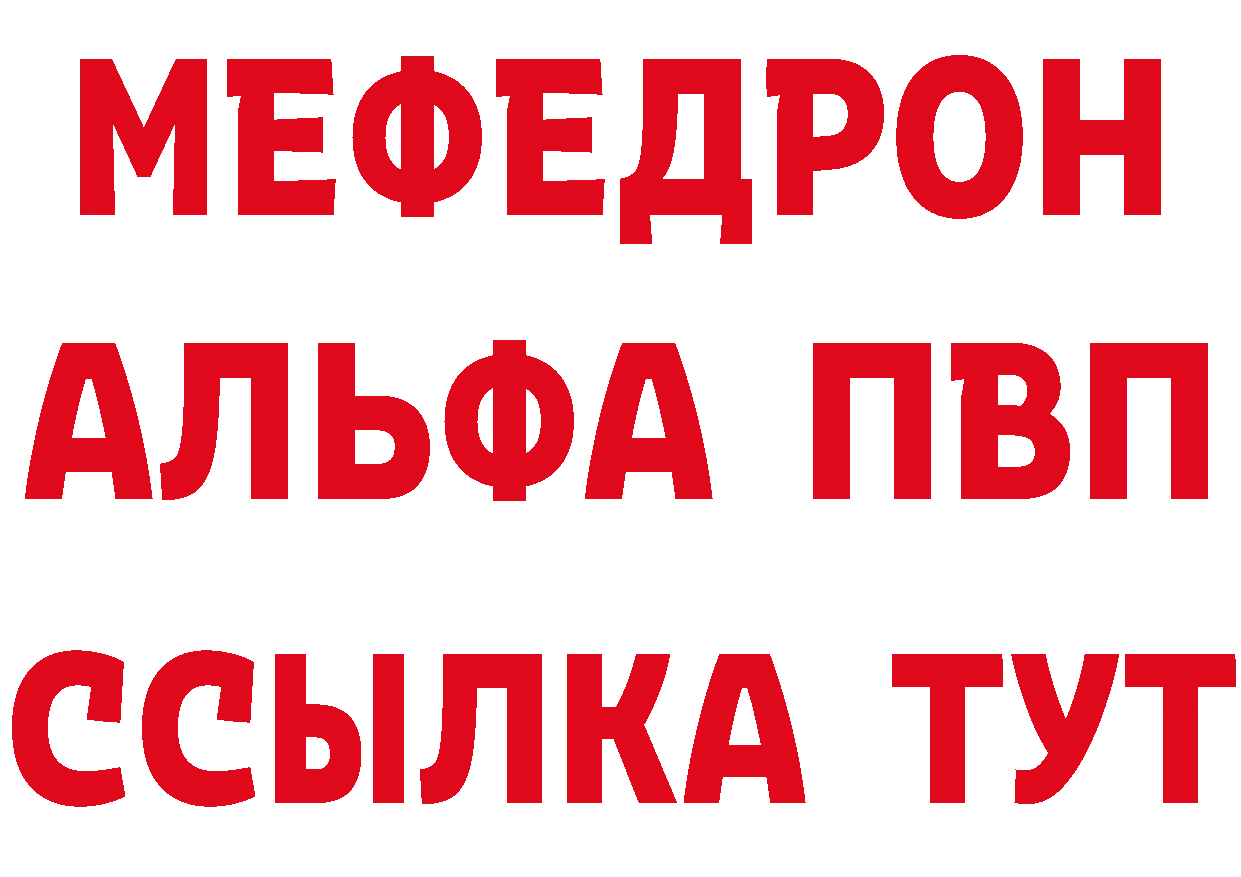 МЕФЕДРОН
АЛЬФА ПВП
ССЫЛКА ТУТ